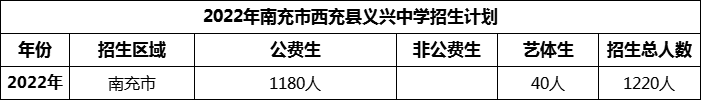 2022年南充市西充县义兴中学招生计划

| 年份 | 招生区域 | 公费生 | 非公费生 | 艺体生 | 招生总人数 |
|---|---|---|---|---|---|
| 2022年 | 南充市 | 1180人 |  | 40人 | 1220人 |